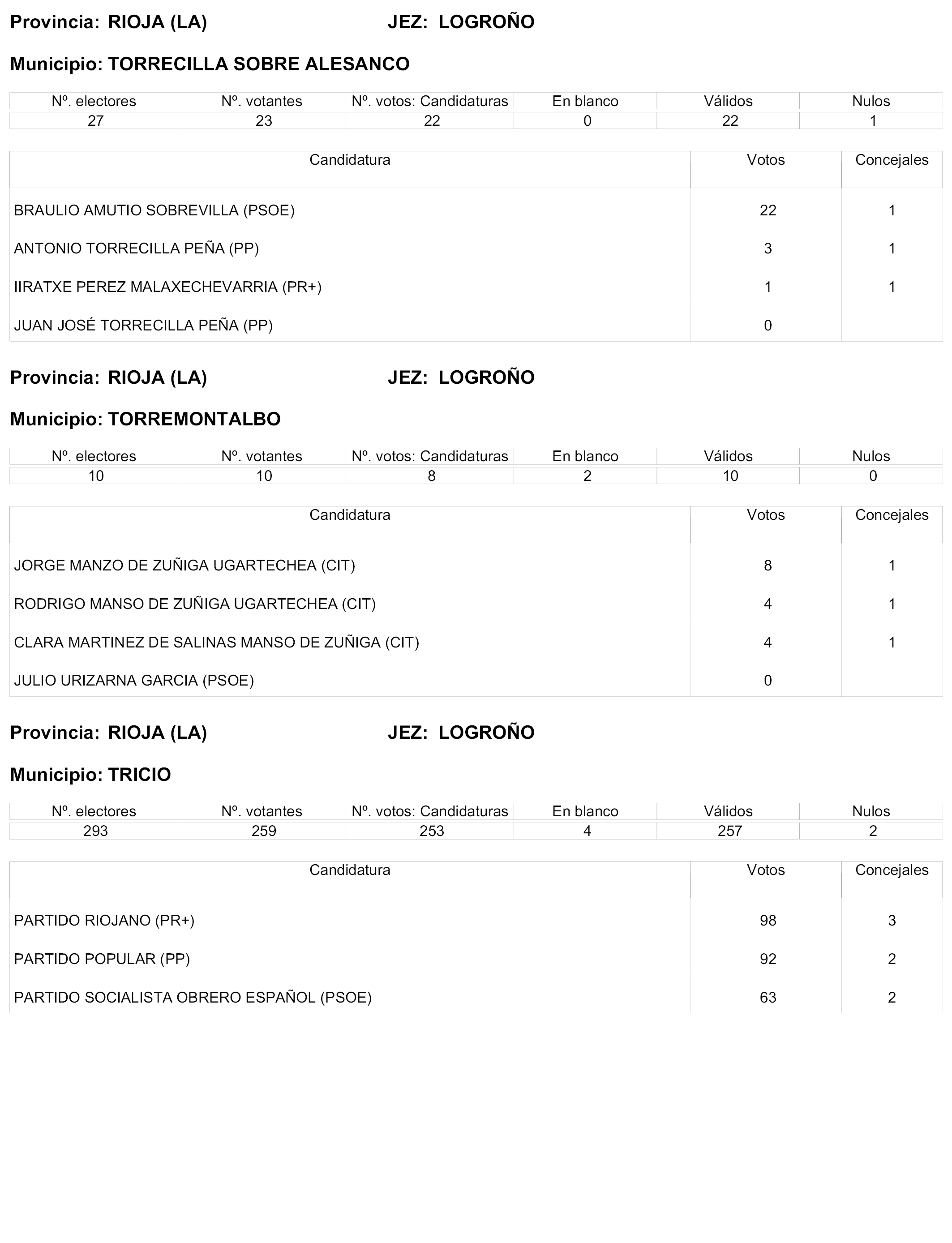 Provincia: RIOJA (LA) JEZ: LOGROÑO

Municipio: TORRECILLA SOBRE ALESANCO

| Nº. electores | Nº. votantes | Nº. votos: Candidaturas | En blanco | Válidos | Nulos |
|---|---|---|---|---|---|
| 27 | 23 | 22 | 0 | 22 | 1 |

| Candidatura | Votos | Concejales |
|---|---|---|
| BRAULIO AMUTIO SOBREVILLA (PSOE) | 22 | 1 |
| ANTONIO TORRECILLA PEÑA (PP) | 3 | 1 |
| IIRATXE PEREZ MALAXECHEVARRIA (PR+) | 1 | 1 |
| JUAN JOSÉ TORRECILLA PEÑA (PP) | 0 | |

Provincia: RIOJA (LA) JEZ: LOGROÑO

Municipio: TORREMONTALBO

| Nº. electores | Nº. votantes | Nº. votos: Candidaturas | En blanco | Válidos | Nulos |
|---|---|---|---|---|---|
| 10 | 10 | 8 | 2 | 10 | 0 |

| Candidatura | Votos | Concejales |
|---|---|---|
| JORGE MANZO DE ZUÑIGA UGARTECHEA (CIT) | 8 | 1 |
| RODRIGO MANSO DE ZUÑIGA UGARTECHEA (CIT) | 4 | 1 |
| CLARA MARTINEZ DE SALINAS MANSO DE ZUÑIGA (CIT) | 4 | 1 |
| JULIO URIZARNA GARCIA (PSOE) | 0 | |

Provincia: RIOJA (LA) JEZ: LOGROÑO

Municipio: TRICIO

| Nº. electores | Nº. votantes | Nº. votos: Candidaturas | En blanco | Válidos | Nulos |
|---|---|---|---|---|---|
| 293 | 259 | 253 | 4 | 257 | 2 |

| Candidatura | Votos | Concejales |
|---|---|---|
| PARTIDO RIOJANO (PR+) | 98 | 3 |
| PARTIDO POPULAR (PP) | 92 | 2 |
| PARTIDO SOCIALISTA OBRERO ESPAÑOL (PSOE) | 63 | 2 |